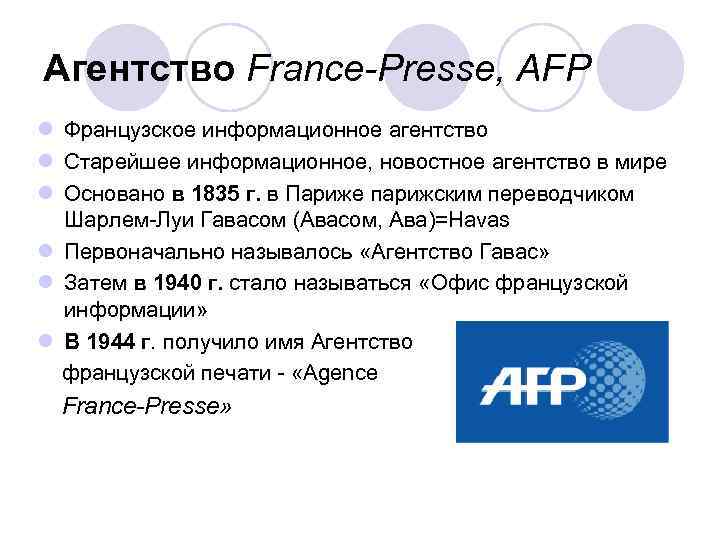 Агентство France-Presse, AFP

Французское информационное агентство

Старейшее информационное, новостное агентство в мире

Основано в 1835 г. в Париже парижским переводчиком Шарлем-Луи Гавасом (Авасом, Ава)=Havas

Первоначально называлось «Агентство Гавас»

Затем в 1940 г. стало называться «Офис французской информации»

В 1944 г. получило имя Агентство французской печати - «Agence France-Presse»

AFP